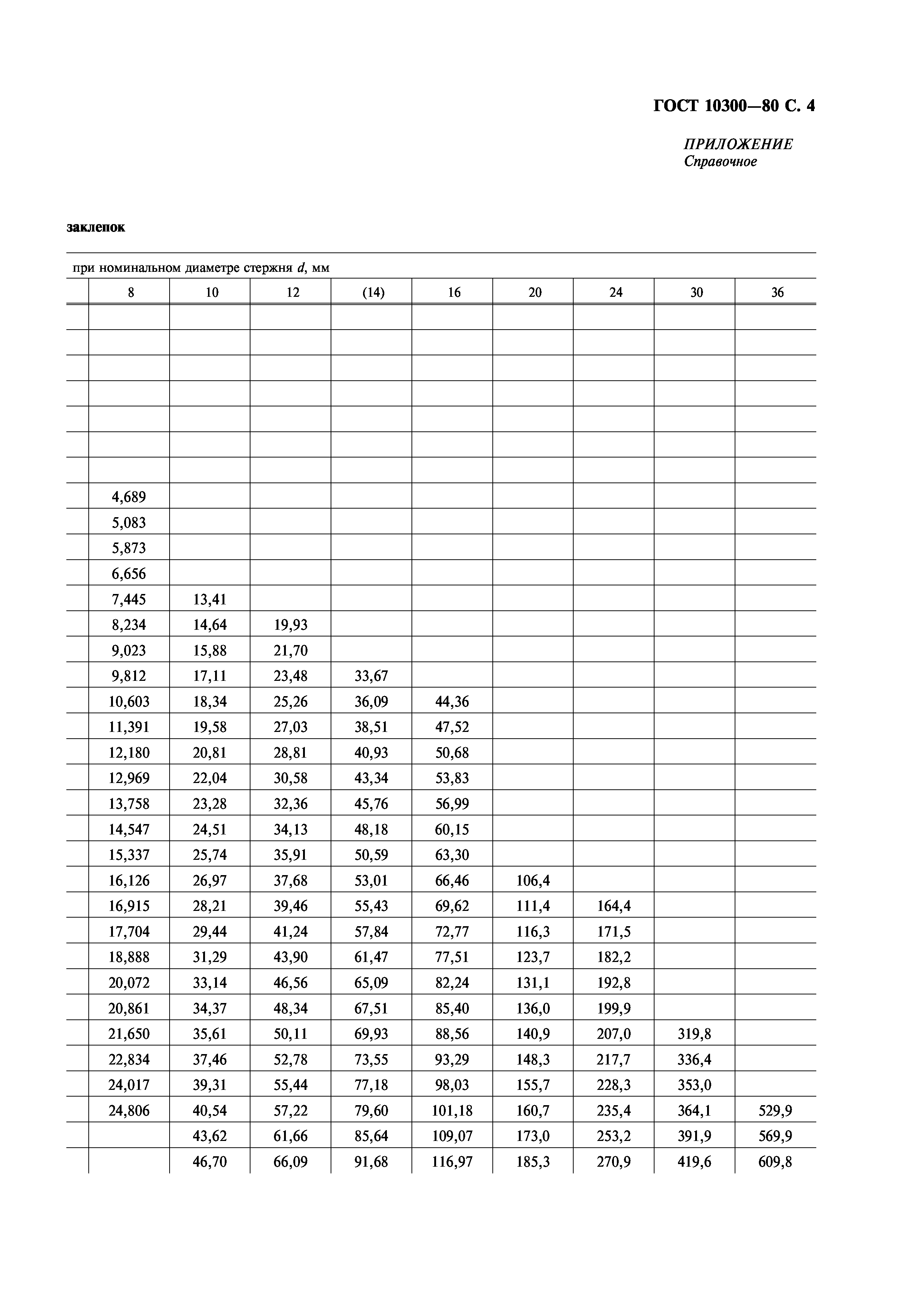 ГОСТ 10300—80 С. 4

ПРИЛОЖЕНИЕ
Справочное

заклепок

при номинальном диаметре стержня $d$, мм

| | 8 | 10 | 12 | (14) | 16 | 20 | 24 | 30 | 36 |
|---|---|---|---|---|---|---|---|---|---|
| | | | | | | | | | |
| | | | | | | | | | |
| | | | | | | | | | |
| | | | | | | | | | |
| | | | | | | | | | |
| | | | | | | | | | |
| | | | | | | | | | |
| | 4,689 | | | | | | | | |
| | 5,083 | | | | | | | | |
| | 5,873 | | | | | | | | |
| | 6,656 | | | | | | | | |
| | 7,445 | 13,41 | | | | | | | |
| | 8,234 | 14,64 | 19,93 | | | | | | |
| | 9,023 | 15,88 | 21,70 | | | | | | |
| | 9,812 | 17,11 | 23,48 | 33,67 | | | | | |
| | 10,603 | 18,34 | 25,26 | 36,09 | 44,36 | | | | |
| | 11,391 | 19,58 | 27,03 | 38,51 | 47,52 | | | | |
| | 12,180 | 20,81 | 28,81 | 40,93 | 50,68 | | | | |
| | 12,969 | 22,04 | 30,58 | 43,34 | 53,83 | | | | |
| | 13,758 | 23,28 | 32,36 | 45,76 | 56,99 | | | | |
| | 14,547 | 24,51 | 34,13 | 48,18 | 60,15 | | | | |
| | 15,337 | 25,74 | 35,91 | 50,59 | 63,30 | | | | |
| | 16,126 | 26,97 | 37,68 | 53,01 | 66,46 | 106,4 | | | |
| | 16,915 | 28,21 | 39,46 | 55,43 | 69,62 | 111,4 | 164,4 | | |
| | 17,704 | 29,44 | 41,24 | 57,84 | 72,77 | 116,3 | 171,5 | | |
| | 18,888 | 31,29 | 43,90 | 61,47 | 77,51 | 123,7 | 182,2 | | |
| | 20,072 | 33,14 | 46,56 | 65,09 | 82,24 | 131,1 | 192,8 | | |
| | 20,861 | 34,37 | 48,34 | 67,51 | 85,40 | 136,0 | 199,9 | | |
| | 21,650 | 35,61 | 50,11 | 69,93 | 88,56 | 140,9 | 207,0 | 319,8 | |
| | 22,834 | 37,46 | 52,78 | 73,55 | 93,29 | 148,3 | 217,7 | 336,4 | |
| | 24,017 | 39,31 | 55,44 | 77,18 | 98,03 | 155,7 | 228,3 | 353,0 | |
| | 24,806 | 40,54 | 57,22 | 79,60 | 101,18 | 160,7 | 235,4 | 364,1 | 529,9 |
| | | 43,62 | 61,66 | 85,64 | 109,07 | 173,0 | 253,2 | 391,9 | 569,9 |
| | | 46,70 | 66,09 | 91,68 | 116,97 | 185,3 | 270,9 | 419,6 | 609,8 |